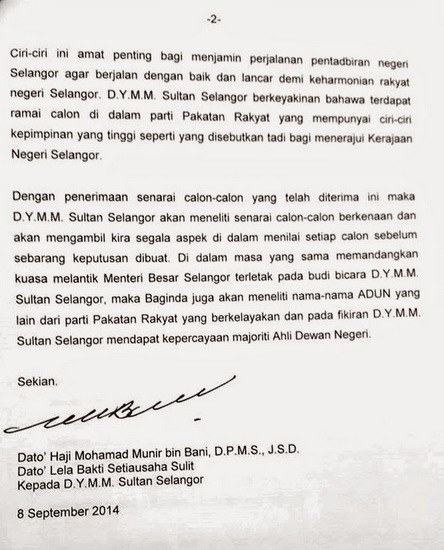 -2-

Ciri-ciri ini amat penting bagi menjamin perjalanan pentadbiran negeri Selangor agar berjalan dengan baik dan lancar demi keharmonian rakyat negeri Selangor. D.Y.M.M. Sultan Selangor berkeyakinan bahawa terdapat ramai calon di dalam parti Pakatan Rakyat yang mempunyai ciri-ciri kepimpinan yang tinggi seperti yang disebutkan tadi bagi menerajui Kerajaan Negeri Selangor.

Dengan penerimaan senarai calon-calon yang telah diterima ini maka D.Y.M.M. Sultan Selangor akan meneliti senarai calon-calon berkenaan dan akan mengambil kira segala aspek di dalam menilai setiap calon sebelum sebarang keputusan dibuat. Di dalam masa yang sama memandangkan kuasa melantik Menteri Besar Selangor terletak pada budi bicara D.Y.M.M. Sultan Selangor, maka Baginda juga akan meneliti nama-nama ADUN yang lain dari parti Pakatan Rakyat yang berkelayakan dan pada fikiran D.Y.M.M. Sultan Selangor mendapat kepercayaan majoriti Ahli Dewan Negeri.

Sekian.

Dato' Haji Mohamad Munir bin Bani, D.P.M.S., J.S.D.
Dato' Lela Bakti Setiausaha Sulit
Kepada D.Y.M.M. Sultan Selangor

8 September 2014